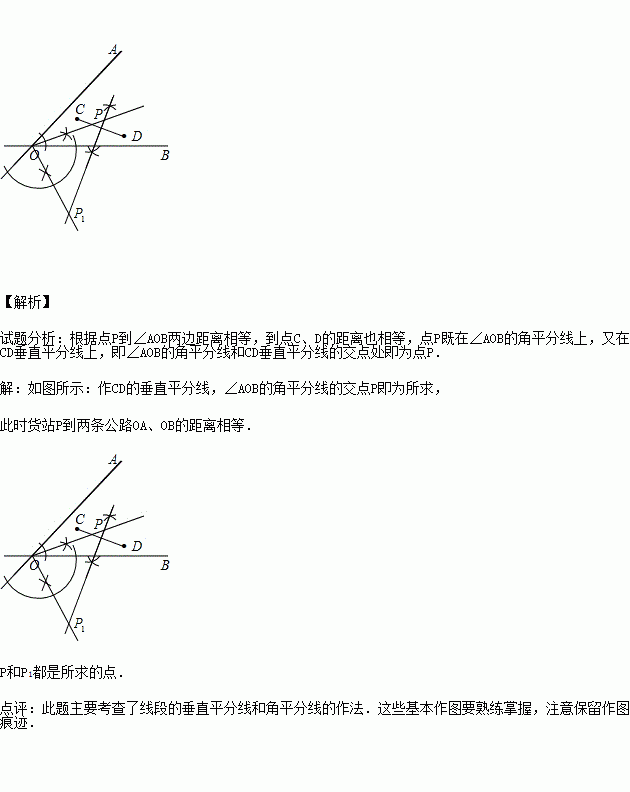 A
C
P
D
O
B
$P_1$

【解析】

试题分析：根据点P到∠AOB两边距离相等，到点C、D的距离也相等，点P既在∠AOB的角平分线上，又在CD垂直平分线上，即∠AOB的角平分线和CD垂直平分线的交点处即为点P.

解：如图所示：作CD的垂直平分线，∠AOB的角平分线的交点P即为所求，

此时货站P到两条公路OA、OB的距离相等.

A
C
P
D
O
B
$P_1$

P和$P_1$都是所求的点.

点评：此题主要考查了线段的垂直平分线和角平分线的作法．这些基本作图要熟练掌握，注意保留作图痕迹.